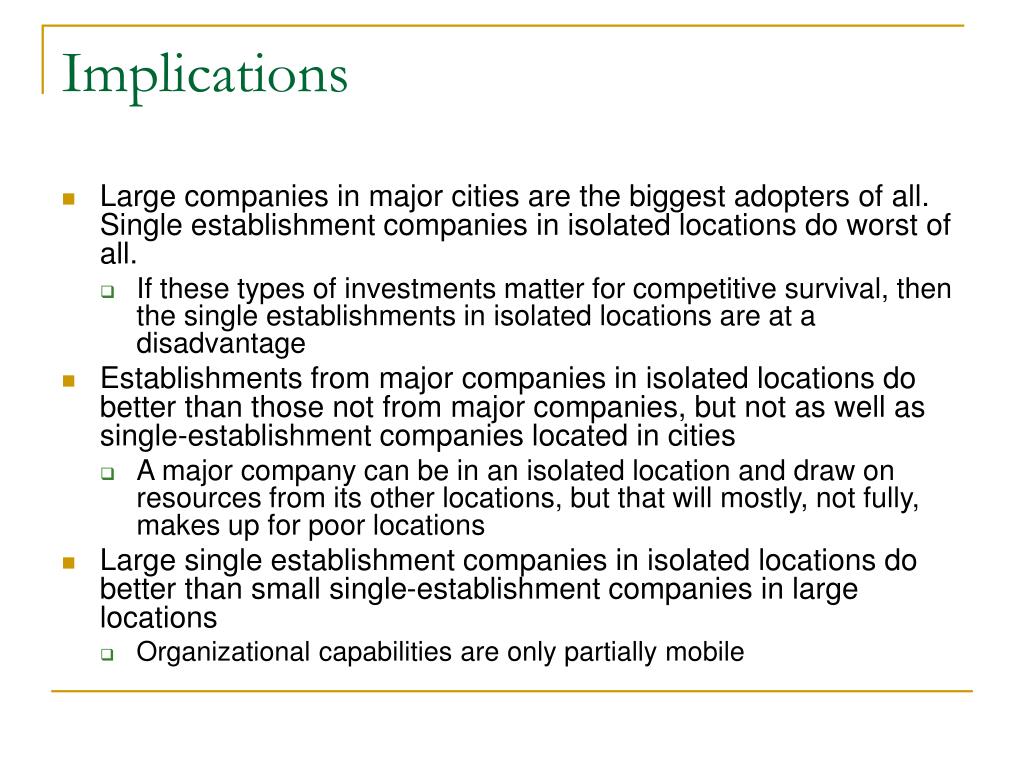 Implications

Large companies in major cities are the biggest adopters of all. Single establishment companies in isolated locations do worst of all.

If these types of investments matter for competitive survival, then the single establishments in isolated locations are at a disadvantage

Establishments from major companies in isolated locations do better than those not from major companies, but not as well as single-establishment companies located in cities

A major company can be in an isolated location and draw on resources from its other locations, but that will mostly, not fully, makes up for poor locations

Large single establishment companies in isolated locations do better than small single-establishment companies in large locations

Organizational capabilities are only partially mobile